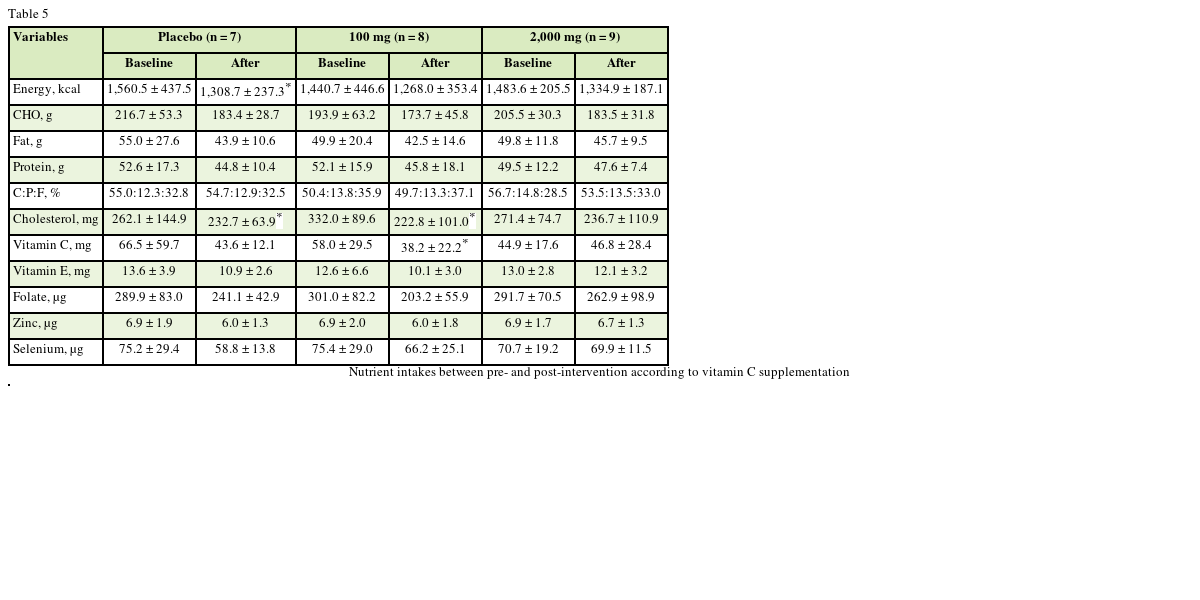 Table 5

| Variables | Placebo (n = 7) | | 100 mg (n = 8) | | 2,000 mg (n = 9) | |
|---|---|---|---|---|---|---|
| | Baseline | After | Baseline | After | Baseline | After |
| Energy, kcal | 1,560.5 ± 437.5 | 1,308.7 ± 237.3$^*$ | 1,440.7 ± 446.6 | 1,268.0 ± 353.4 | 1,483.6 ± 205.5 | 1,334.9 ± 187.1 |
| CHO, g | 216.7 ± 53.3 | 183.4 ± 28.7 | 193.9 ± 63.2 | 173.7 ± 45.8 | 205.5 ± 30.3 | 183.5 ± 31.8 |
| Fat, g | 55.0 ± 27.6 | 43.9 ± 10.6 | 49.9 ± 20.4 | 42.5 ± 14.6 | 49.8 ± 11.8 | 45.7 ± 9.5 |
| Protein, g | 52.6 ± 17.3 | 44.8 ± 10.4 | 52.1 ± 15.9 | 45.8 ± 18.1 | 49.5 ± 12.2 | 47.6 ± 7.4 |
| C:P:F, % | 55.0:12.3:32.8 | 54.7:12.9:32.5 | 50.4:13.8:35.9 | 49.7:13.3:37.1 | 56.7:14.8:28.5 | 53.5:13.5:33.0 |
| Cholesterol, mg | 262.1 ± 144.9 | 232.7 ± 63.9$^*$ | 332.0 ± 89.6 | 222.8 ± 101.0$^*$ | 271.4 ± 74.7 | 236.7 ± 110.9 |
| Vitamin C, mg | 66.5 ± 59.7 | 43.6 ± 12.1 | 58.0 ± 29.5 | 38.2 ± 22.2$^*$ | 44.9 ± 17.6 | 46.8 ± 28.4 |
| Vitamin E, mg | 13.6 ± 3.9 | 10.9 ± 2.6 | 12.6 ± 6.6 | 10.1 ± 3.0 | 13.0 ± 2.8 | 12.1 ± 3.2 |
| Folate, µg | 289.9 ± 83.0 | 241.1 ± 42.9 | 301.0 ± 82.2 | 203.2 ± 55.9 | 291.7 ± 70.5 | 262.9 ± 98.9 |
| Zinc, µg | 6.9 ± 1.9 | 6.0 ± 1.3 | 6.9 ± 2.0 | 6.0 ± 1.8 | 6.9 ± 1.7 | 6.7 ± 1.3 |
| Selenium, µg | 75.2 ± 29.4 | 58.8 ± 13.8 | 75.4 ± 29.0 | 66.2 ± 25.1 | 70.7 ± 19.2 | 69.9 ± 11.5 |

Nutrient intakes between pre- and post-intervention according to vitamin C supplementation